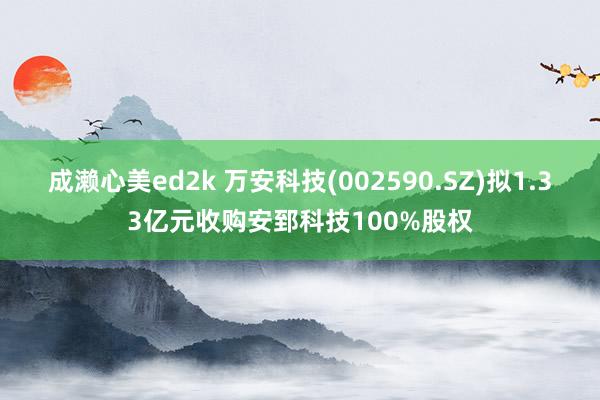 成濑心美ed2k 万安科技(002590.SZ)拟1.33亿元收购安郅科技100%股权